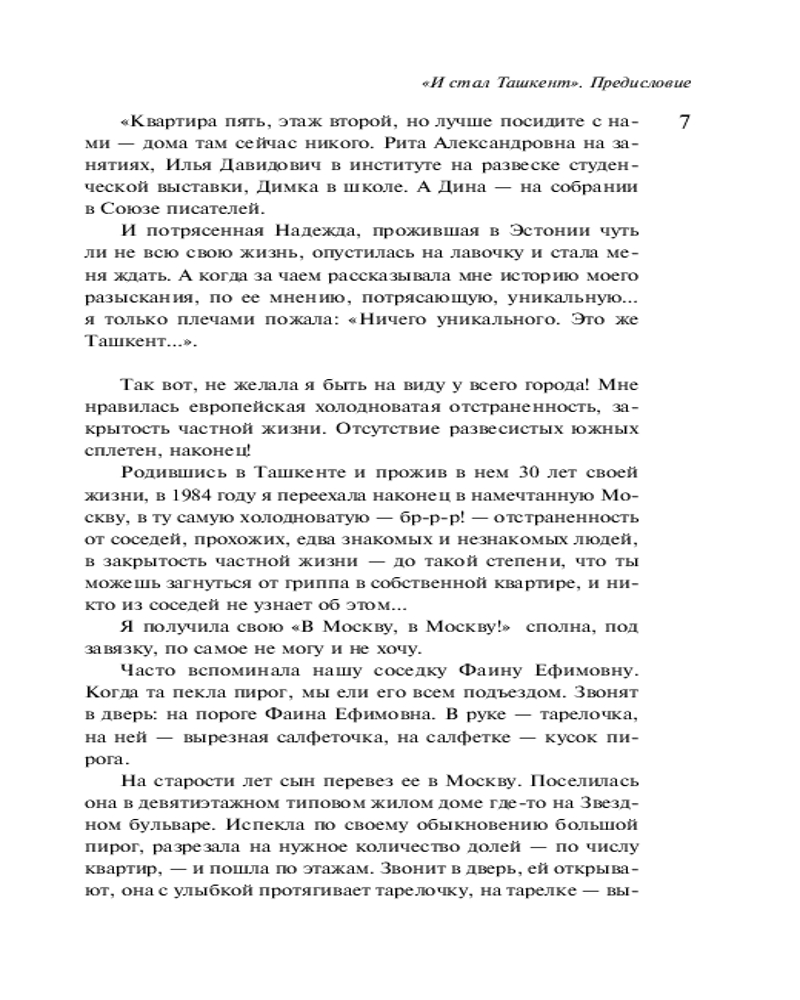 «И стал Ташкент». Предисловие

7

«Квартира пять, этаж второй, но лучше посидите с нами — дома там сейчас никого. Рита Александровна на занятиях, Илья Давидович в институте на развеске студенческой выставки, Димка в школе. А Дина — на собрании в Союзе писателей.

И потрясенная Надежда, прожившая в Эстонии чуть ли не всю свою жизнь, опустилась на лавочку и стала меня ждать. А когда за чаем рассказывала мне историю моего разыскания, по ее мнению, потрясающую, уникальную... я только плечами пожала: «Ничего уникального. Это же Ташкент...».

Так вот, не желала я быть на виду у всего города! Мне нравилась европейская холодноватая отстраненность, закрытость частной жизни. Отсутствие развесистых южных сплетен, наконец!

Родившись в Ташкенте и прожив в нем 30 лет своей жизни, в 1984 году я переехала наконец в намечтанную Москву, в ту самую холодноватую — бр-р-р! — отстраненность от соседей, прохожих, едва знакомых и незнакомых людей, в закрытость частной жизни — до такой степени, что ты можешь загнуться от гриппа в собственной квартире, и никто из соседей не узнает об этом...

Я получила свою «В Москву, в Москву!» сполна, под завязку, по самое не могу и не хочу.

Часто вспоминала нашу соседку Фаину Ефимовну. Когда та пекла пирог, мы ели его всем подъездом. Звонят в дверь: на пороге Фаина Ефимовна. В руке — тарелочка, на ней — вырезная салфеточка, на салфетке — кусок пирога.

На старости лет сын перевез ее в Москву. Поселилась она в девятиэтажном типовом жилом доме где-то на Звездном бульваре. Испекла по своему обыкновению большой пирог, разрезала на нужное количество долей — по числу квартир, — и пошла по этажам. Звонит в дверь, ей открывают, она с улыбкой протягивает тарелочку, на тарелке — вы-